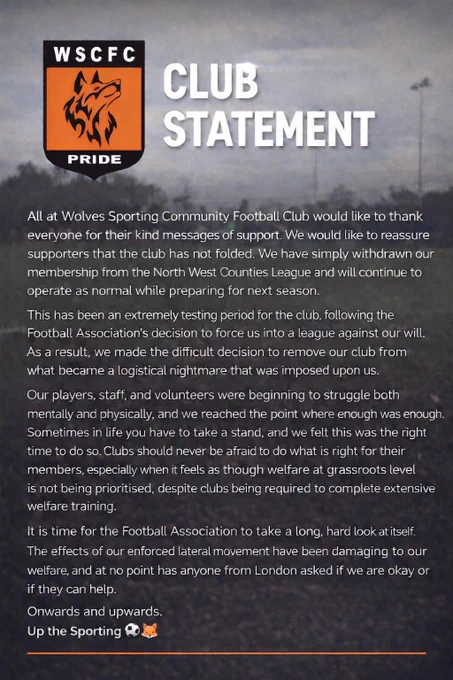 WSCFC

PRIDE

CLUB STATEMENT

All at Wolves Sporting Community Football Club would like to thank everyone for their kind messages of support. We would like to reassure supporters that the club has not folded. We have simply withdrawn our membership from the North West Counties League and will continue to operate as normal while preparing for next season.

This has been an extremely testing period for the club, following the Football Association's decision to force us into a league against our will. As a result, we made the difficult decision to remove our club from what became a logistical nightmare that was imposed upon us.

Our players, staff, and volunteers were beginning to struggle both mentally and physically, and we reached the point where enough was enough. Sometimes in life you have to take a stand, and we felt this was the right time to do so. Clubs should never be afraid to do what is right for their members, especially when it feels as though welfare at grassroots level is not being prioritised, despite clubs being required to complete extensive welfare training.

It is time for the Football Association to take a long, hard look at itself. The effects of our enforced lateral movement have been damaging to our welfare, and at no point has anyone from London asked if we are okay or if they can help.

Onwards and upwards.
Up the Sporting ⚽🦊